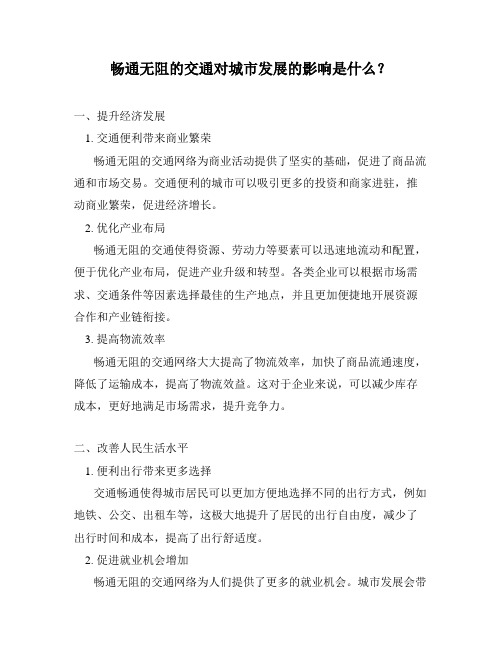 畅通无阻的交通对城市发展的影响是什么？

一、提升经济发展

1. 交通便利带来商业繁荣

畅通无阻的交通网络为商业活动提供了坚实的基础，促进了商品流通和市场交易。交通便利的城市可以吸引更多的投资和商家进驻，推动商业繁荣，促进经济增长。

2. 优化产业布局

畅通无阻的交通使得资源、劳动力等要素可以迅速地流动和配置，便于优化产业布局，促进产业升级和转型。各类企业可以根据市场需求、交通条件等因素选择最佳的生产地点，并且更加便捷地开展资源合作和产业链衔接。

3. 提高物流效率

畅通无阻的交通网络大大提高了物流效率，加快了商品流通速度，降低了运输成本，提高了物流效益。这对于企业来说，可以减少库存成本，更好地满足市场需求，提升竞争力。

二、改善人民生活水平

1. 便利出行带来更多选择

交通畅通使得城市居民可以更加方便地选择不同的出行方式，例如地铁、公交、出租车等，这极大地提升了居民的出行自由度，减少了出行时间和成本，提高了出行舒适度。

2. 促进就业机会增加

畅通无阻的交通网络为人们提供了更多的就业机会。城市发展会带